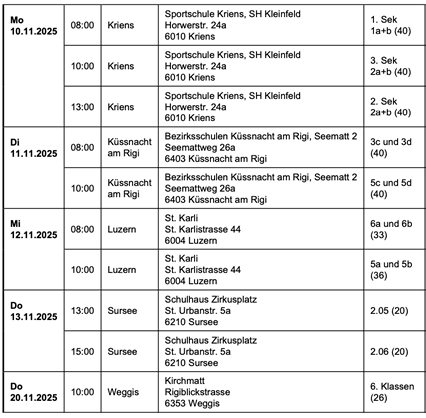 | | | | | |
|---|---|---|---|---|
| **Mo 10.11.2025** | 08:00 | Kriens | Sportschule Kriens, SH Kleinfeld Horwerstr. 24a 6010 Kriens | 1. Sek 1a+b (40) |
| | 10:00 | Kriens | Sportschule Kriens, SH Kleinfeld Horwerstr. 24a 6010 Kriens | 3. Sek 2a+b (40) |
| | 13:00 | Kriens | Sportschule Kriens, SH Kleinfeld Horwerstr. 24a 6010 Kriens | 2. Sek 2a+b (40) |
| **Di 11.11.2025** | 08:00 | Küssnacht am Rigi | Bezirksschulen Küssnacht am Rigi, Seematt 2 Seemattweg 26a 6403 Küssnacht am Rigi | 3c und 3d (40) |
| | 10:00 | Küssnacht am Rigi | Bezirksschulen Küssnacht am Rigi, Seematt 2 Seemattweg 26a 6403 Küssnacht am Rigi | 5c und 5d (40) |
| **Mi 12.11.2025** | 08:00 | Luzern | St. Karli St. Karlistrasse 44 6004 Luzern | 6a und 6b (33) |
| | 10:00 | Luzern | St. Karli St. Karlistrasse 44 6004 Luzern | 5a und 5b (36) |
| **Do 13.11.2025** | 13:00 | Sursee | Schulhaus Zirkusplatz St. Urbanstr. 5a 6210 Sursee | 2.05 (20) |
| | 15:00 | Sursee | Schulhaus Zirkusplatz St. Urbanstr. 5a 6210 Sursee | 2.06 (20) |
| **Do 20.11.2025** | 10:00 | Weggis | Kirchmatt Rigiblickstrasse 6353 Weggis | 6. Klassen (26) |